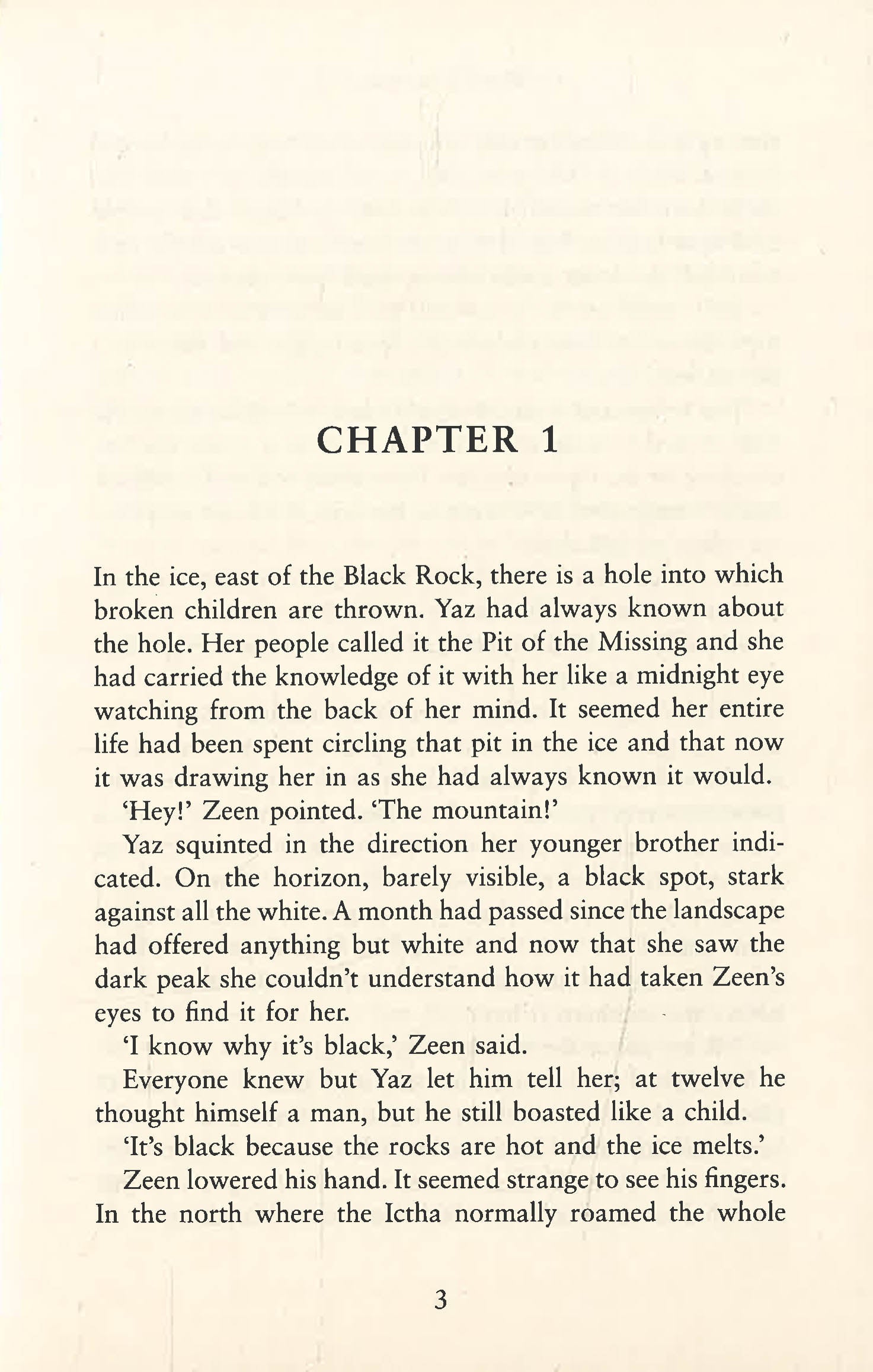 CHAPTER 1

In the ice, east of the Black Rock, there is a hole into which broken children are thrown. Yaz had always known about the hole. Her people called it the Pit of the Missing and she had carried the knowledge of it with her like a midnight eye watching from the back of her mind. It seemed her entire life had been spent circling that pit in the ice and that now it was drawing her in as she had always known it would.

'Hey!' Zeen pointed. 'The mountain!'

Yaz squinted in the direction her younger brother indicated. On the horizon, barely visible, a black spot, stark against all the white. A month had passed since the landscape had offered anything but white and now that she saw the dark peak she couldn't understand how it had taken Zeen's eyes to find it for her.

'I know why it's black,' Zeen said.

Everyone knew but Yaz let him tell her; at twelve he thought himself a man, but he still boasted like a child.

'It's black because the rocks are hot and the ice melts.'

Zeen lowered his hand. It seemed strange to see his fingers. In the north where the Ictha normally roamed the whole

3